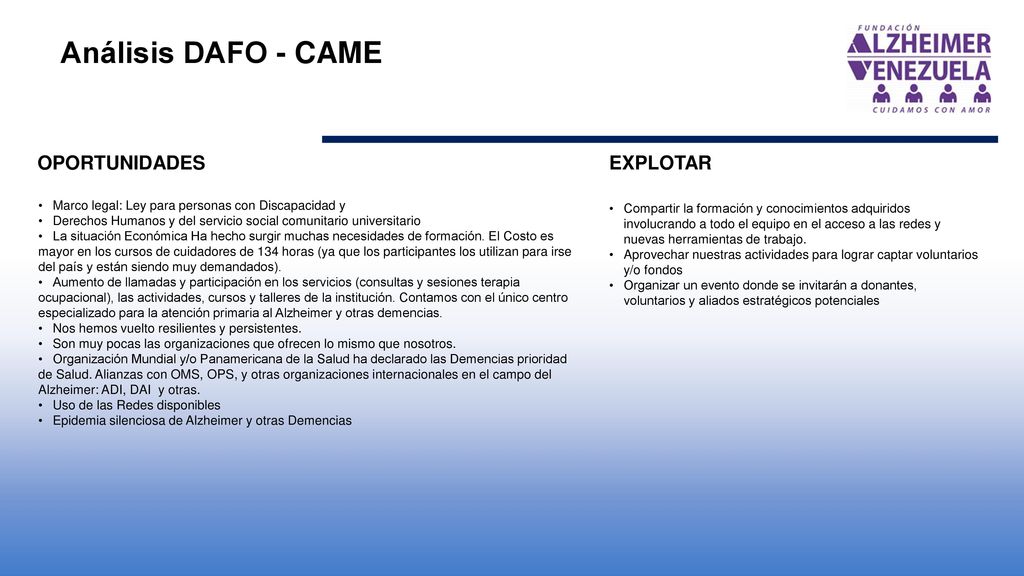 Análisis DAFO - CAME

FUNDACIÓN
ALZHEIMER
VENEZUELA
CUIDAMOS CON AMOR

OPORTUNIDADES

• Marco legal: Ley para personas con Discapacidad y
• Derechos Humanos y del servicio social comunitario universitario
• La situación Económica Ha hecho surgir muchas necesidades de formación. El Costo es mayor en los cursos de cuidadores de 134 horas (ya que los participantes los utilizan para irse del país y están siendo muy demandados).
• Aumento de llamadas y participación en los servicios (consultas y sesiones terapia ocupacional), las actividades, cursos y talleres de la institución. Contamos con el único centro especializado para la atención primaria al Alzheimer y otras demencias.
• Nos hemos vuelto resilientes y persistentes.
• Son muy pocas las organizaciones que ofrecen lo mismo que nosotros.
• Organización Mundial y/o Panamericana de la Salud ha declarado las Demencias prioridad de Salud. Alianzas con OMS, OPS, y otras organizaciones internacionales en el campo del Alzheimer: ADI, DAI y otras.
• Uso de las Redes disponibles
• Epidemia silenciosa de Alzheimer y otras Demencias

EXPLOTAR

• Compartir la formación y conocimientos adquiridos involucrando a todo el equipo en el acceso a las redes y nuevas herramientas de trabajo.
• Aprovechar nuestras actividades para lograr captar voluntarios y/o fondos
• Organizar un evento donde se invitarán a donantes, voluntarios y aliados estratégicos potenciales